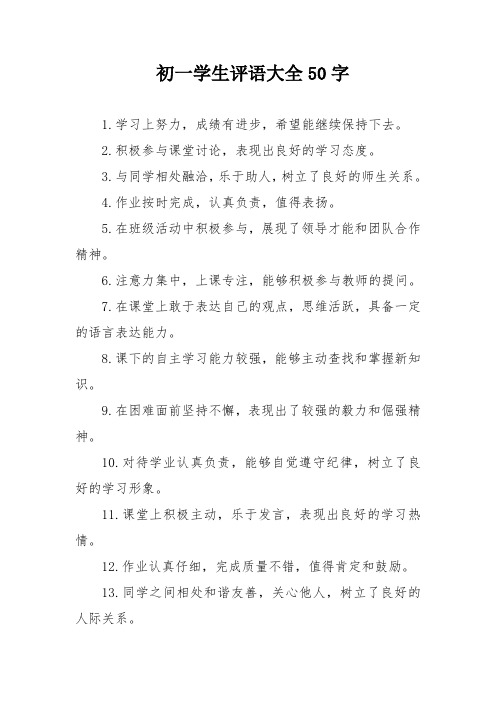 初一学生评语大全50字

1.学习上努力，成绩有进步，希望能继续保持下去。

2.积极参与课堂讨论，表现出良好的学习态度。

3.与同学相处融洽，乐于助人，树立了良好的师生关系。

4.作业按时完成，认真负责，值得表扬。

5.在班级活动中积极参与，展现了领导才能和团队合作精神。

6.注意力集中，上课专注，能够积极参与教师的提问。

7.在课堂上敢于表达自己的观点，思维活跃，具备一定的语言表达能力。

8.课下的自主学习能力较强，能够主动查找和掌握新知识。

9.在困难面前坚持不懈，表现出了较强的毅力和倔强精神。

10.对待学业认真负责，能够自觉遵守纪律，树立了良好的学习形象。

11.课堂上积极主动，乐于发言，表现出良好的学习热情。

12.作业认真仔细，完成质量不错，值得肯定和鼓励。

13.同学之间相处和谐友善，关心他人，树立了良好的人际关系。